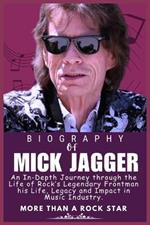 BIOGRAPHY
Of
MICK JAGGER

An In-Depth Journey through the Life of Rock's Legendary Frontman his Life, Legacy and Impact in Music Industry.

MORE THAN A ROCK STAR